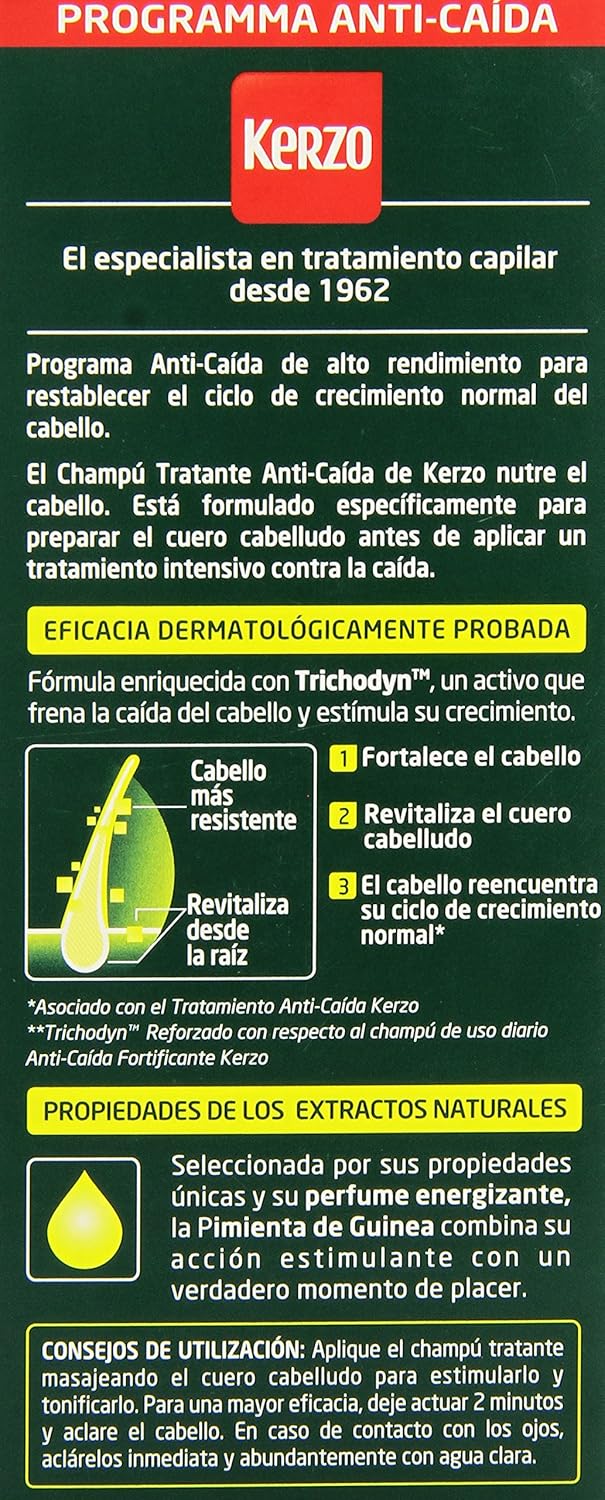 PROGRAMMA ANTI-CAÍDA

Kerzo

El especialista en tratamiento capilar desde 1962

Programa Anti-Caída de alto rendimiento para restablecer el ciclo de crecimiento normal del cabello.

El Champú Tratante Anti-Caída de Kerzo nutre el cabello. Está formulado específicamente para preparar el cuero cabelludo antes de aplicar un tratamiento intensivo contra la caída.

EFICACIA DERMATOLÓGICAMENTE PROBADA

Fórmula enriquecida con Trichodyn™, un activo que frena la caída del cabello y estímula su crecimiento.

Cabello más resistente

Revitaliza desde la raíz

1 Fortalece el cabello

2 Revitaliza el cuero cabelludo

3 El cabello reencuentra su ciclo de crecimiento normal*

*Asociado con el Tratamiento Anti-Caída Kerzo
**Trichodyn™ Reforzado con respecto al champú de uso diario Anti-Caída Fortificante Kerzo

PROPIEDADES DE LOS EXTRACTOS NATURALES

Seleccionada por sus propiedades únicas y su perfume energizante, la Pimienta de Guinea combina su acción estimulante con un verdadero momento de placer.

CONSEJOS DE UTILIZACIÓN: Aplique el champú tratante masajeando el cuero cabelludo para estimularlo y tonificarlo. Para una mayor eficacia, deje actuar 2 minutos y aclare el cabello. En caso de contacto con los ojos, aclárelos inmediata y abundantemente con agua clara.